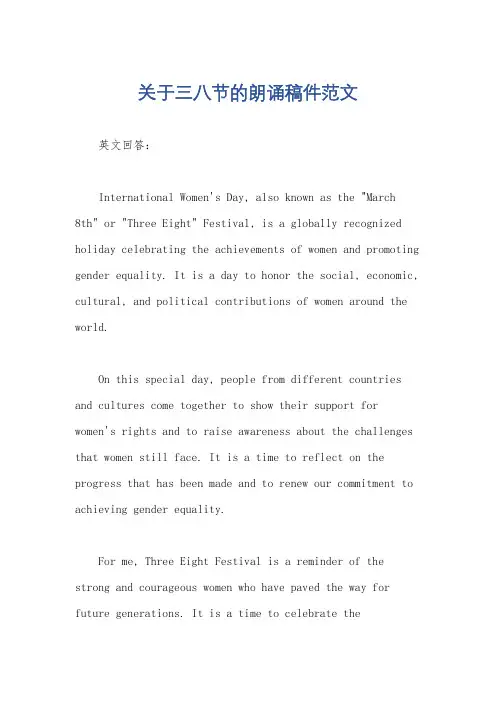 关于三八节的朗诵稿件范文

英文回答：

International Women's Day, also known as the "March 8th" or "Three Eight" Festival, is a globally recognized holiday celebrating the achievements of women and promoting gender equality. It is a day to honor the social, economic, cultural, and political contributions of women around the world.

On this special day, people from different countries and cultures come together to show their support for women's rights and to raise awareness about the challenges that women still face. It is a time to reflect on the progress that has been made and to renew our commitment to achieving gender equality.

For me, Three Eight Festival is a reminder of the strong and courageous women who have paved the way for future generations. It is a time to celebrate the